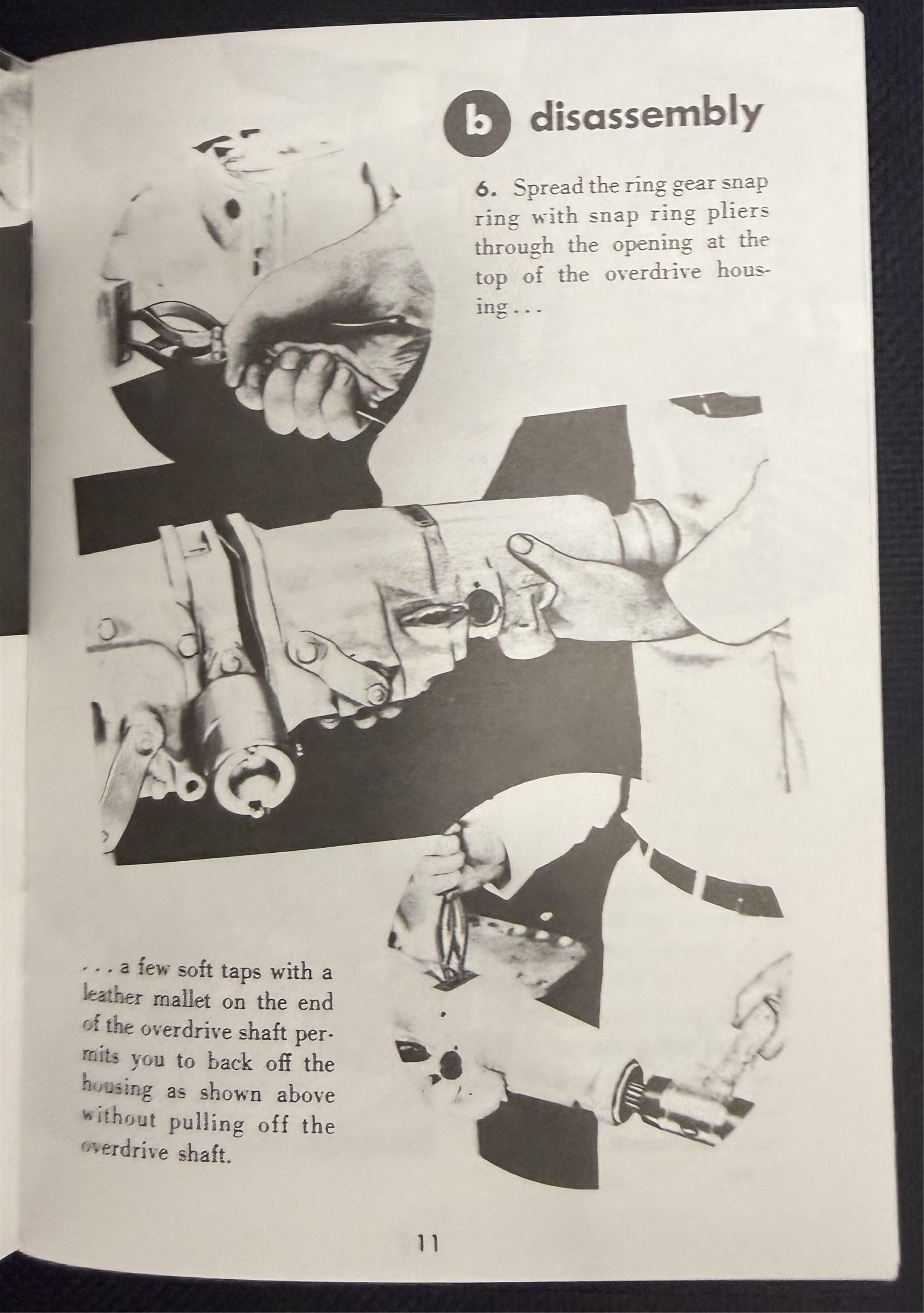 b disassembly

6. Spread the ring gear snap ring with snap ring pliers through the opening at the top of the overdrive housing . . .

. . . a few soft taps with a leather mallet on the end of the overdrive shaft permits you to back off the housing as shown above without pulling off the overdrive shaft.

11